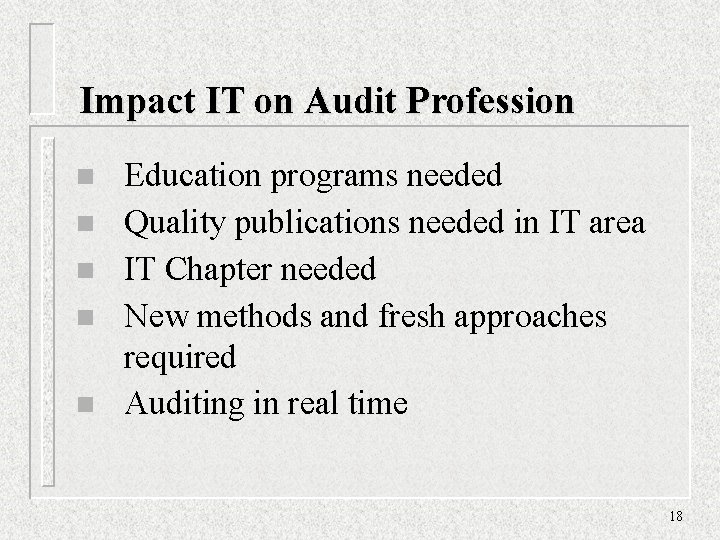 Impact IT on Audit Profession

- Education programs needed
- Quality publications needed in IT area
- IT Chapter needed
- New methods and fresh approaches required
- Auditing in real time

18